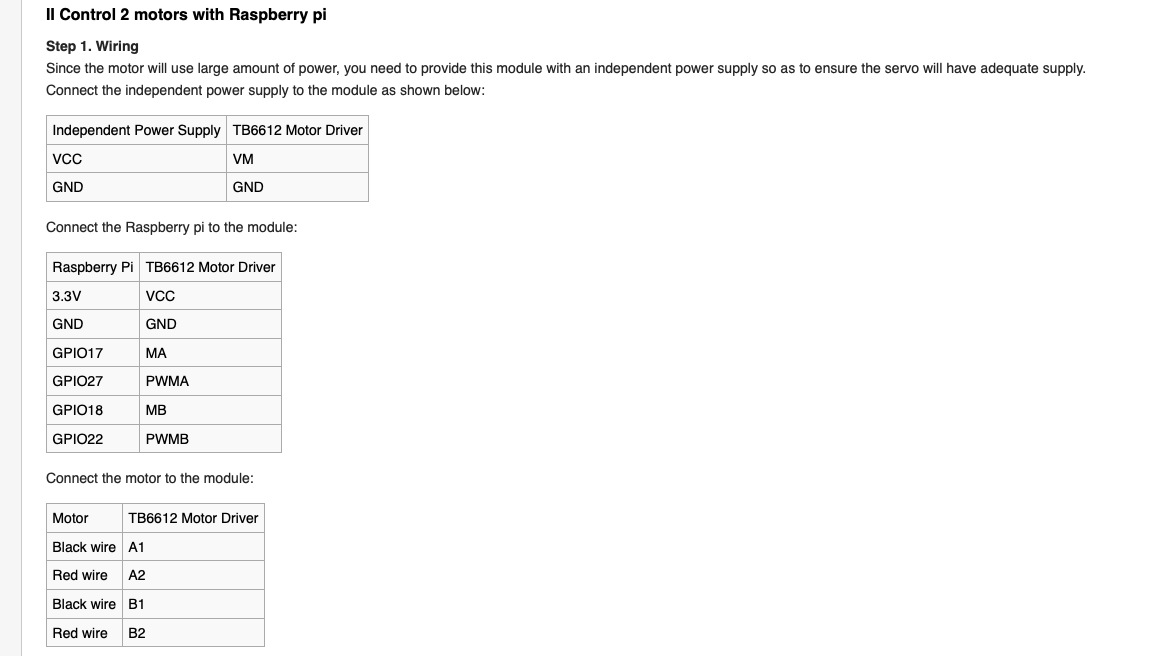 II Control 2 motors with Raspberry pi

Step 1. Wiring
Since the motor will use large amount of power, you need to provide this module with an independent power supply so as to ensure the servo will have adequate supply. Connect the independent power supply to the module as shown below:

| Independent Power Supply | TB6612 Motor Driver |
|---|---|
| VCC | VM |
| GND | GND |

Connect the Raspberry pi to the module:

| Raspberry Pi | TB6612 Motor Driver |
|---|---|
| 3.3V | VCC |
| GND | GND |
| GPIO17 | MA |
| GPIO27 | PWMA |
| GPIO18 | MB |
| GPIO22 | PWMB |

Connect the motor to the module:

| Motor | TB6612 Motor Driver |
|---|---|
| Black wire | A1 |
| Red wire | A2 |
| Black wire | B1 |
| Red wire | B2 |